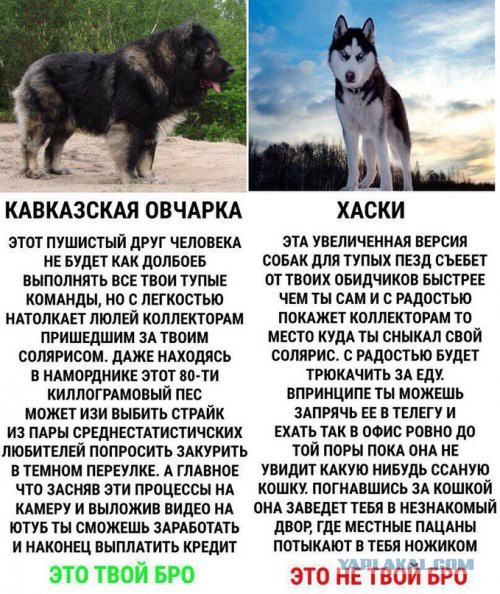 КАВКАЗСКАЯ ОВЧАРКА

ЭТОТ ПУШИСТЫЙ ДРУГ ЧЕЛОВЕКА НЕ БУДЕТ КАК ДОЛБОЕБ ВЫПОЛНЯТЬ ВСЕ ТВОИ ТУПЫЕ КОМАНДЫ, НО С ЛЕГКОСТЬЮ НАТОЛКАЕТ ЛЮЛЕЙ КОЛЛЕКТОРАМ ПРИШЕДШИМ ЗА ТВОИМ СОЛЯРИСОМ. ДАЖЕ НАХОДЯСЬ В НАМОРДНИКЕ ЭТОТ 80-ТИ КИЛЛОГРАМОВЫЙ ПЕС МОЖЕТ ИЗИ ВЫБИТЬ СТРАЙК ИЗ ПАРЫ СРЕДНЕСТАТИСТИЧСКИХ ЛЮБИТЕЛЕЙ ПОПРОСИТЬ ЗАКУРИТЬ В ТЕМНОМ ПЕРЕУЛКЕ. А ГЛАВНОЕ ЧТО ЗАСНЯВ ЭТИ ПРОЦЕССЫ НА КАМЕРУ И ВЫЛОЖИВ ВИДЕО НА ЮТУБ ТЫ СМОЖЕШЬ ЗАРАБОТАТЬ И НАКОНЕЦ ВЫПЛАТИТЬ КРЕДИТ

ЭТО ТВОЙ БРО

ХАСКИ

ЭТА УВЕЛИЧЕННАЯ ВЕРСИЯ СОБАК ДЛЯ ТУПЫХ ПЕЗД СЪЕБЕТ ОТ ТВОИХ ОБИДЧИКОВ БЫСТРЕЕ ЧЕМ ТЫ САМ И С РАДОСТЬЮ ПОКАЖЕТ КОЛЛЕКТОРАМ ТО МЕСТО КУДА ТЫ СНЫКАЛ СВОЙ СОЛЯРИС. С РАДОСТЬЮ БУДЕТ ТРЮКАЧИТЬ ЗА ЕДУ. ВПРИНЦИПЕ ТЫ МОЖЕШЬ ЗАПРЯЧЬ ЕЕ В ТЕЛЕГУ И ЕХАТЬ ТАК В ОФИС РОВНО ДО ТОЙ ПОРЫ ПОКА ОНА НЕ УВИДИТ КАКУЮ НИБУДЬ ССАНУЮ КОШКУ. ПОГНАВШИСЬ ЗА КОШКОЙ ОНА ЗАВЕДЕТ ТЕБЯ В НЕЗНАКОМЫЙ ДВОР, ГДЕ МЕСТНЫЕ ПАЦАНЫ ПОТЫКАЮТ В ТЕБЯ НОЖИКОМ

YAPLAKAL.COM

ЭТО НЕ ТВОЙ БРО